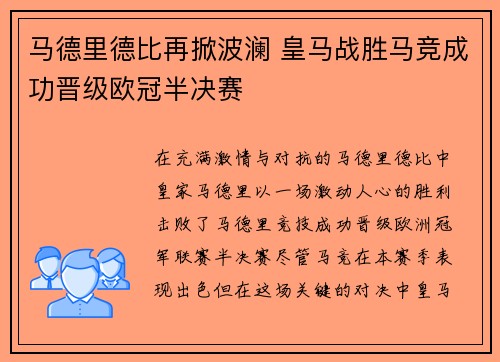 马德里德比再掀波澜 皇马战胜马竞成功晋级欧冠半决赛

在充满激情与对抗的马德里德比中皇家马德里以一场激动人心的胜利击败了马德里竞技成功晋级欧洲冠军联赛半决赛尽管马竞在本赛季表现出色但在这场关键的对决中皇马